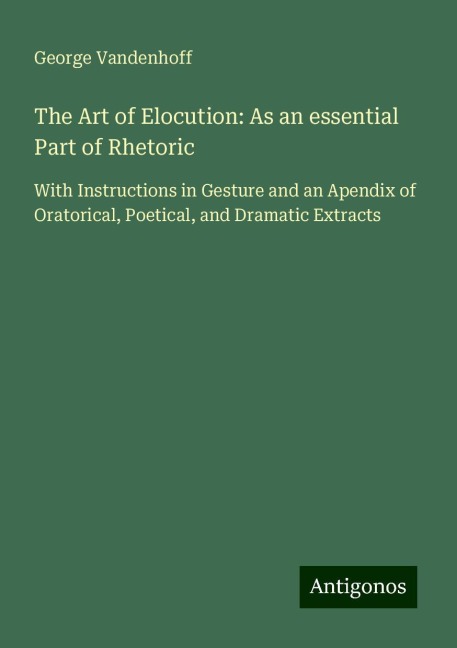 George Vandenhoff

The Art of Elocution: As an essential Part of Rhetoric

With Instructions in Gesture and an Apendix of Oratorical, Poetical, and Dramatic Extracts

Antigonos